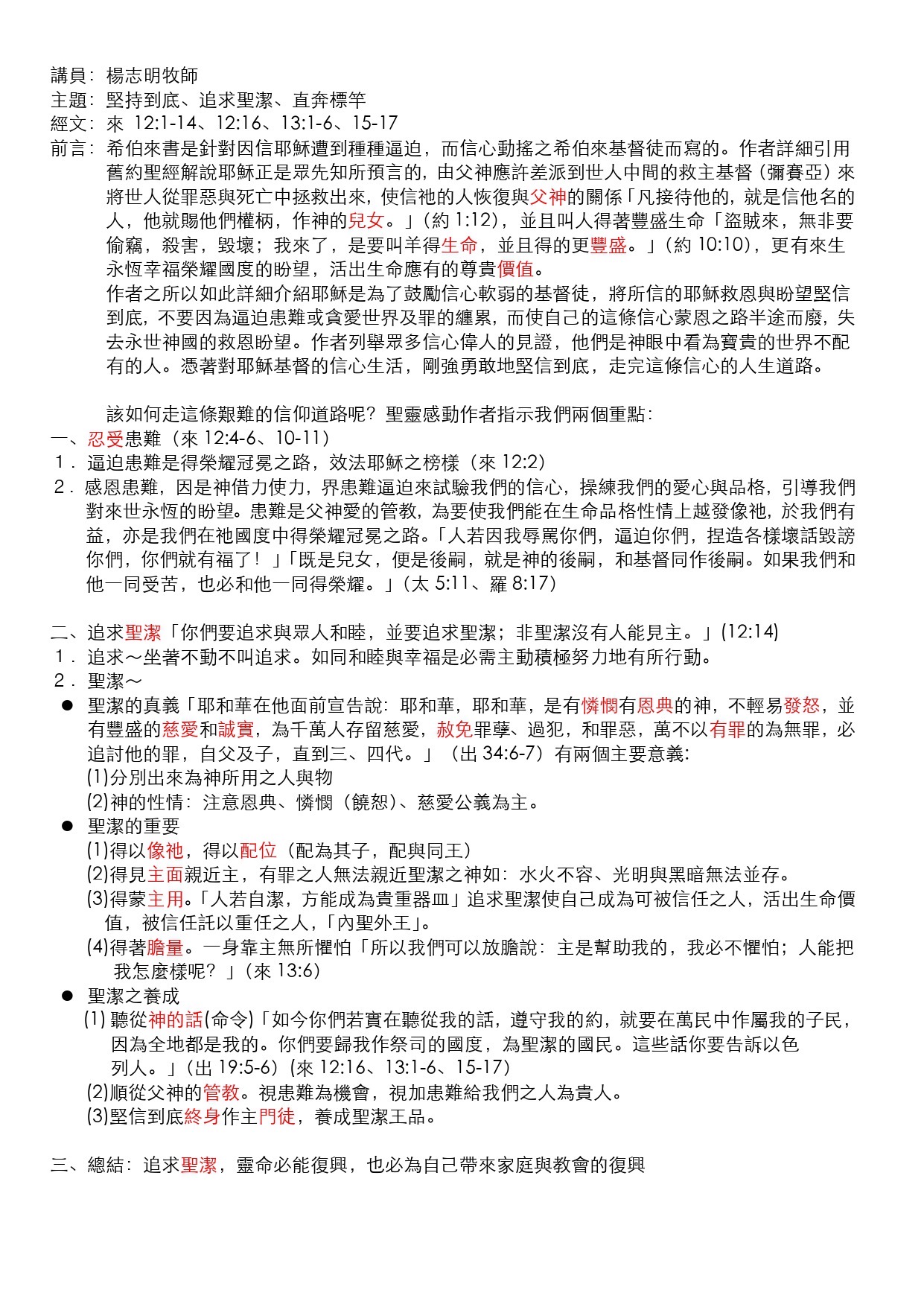 講員：楊志明牧師
主題：堅持到底、追求聖潔、直奔標竿
經文：來 12:1-14、12:16、13:1-6、15-17
前言：希伯來書是針對因信耶穌遭到種種逼迫，而信心動搖之希伯來基督徒而寫的。作者詳細引用舊約聖經解說耶穌正是眾先知所預言的，由父神應許差派到世人中間的救主基督（彌賽亞）來將世人從罪惡與死亡中拯救出來，使信祂的人恢復與父神的關係「凡接待他的，就是信他名的人，他就賜他們權柄，作神的兒女。」（約 1:12），並且叫人得著豐盛生命「盜賊來，無非要偷竊，殺害，毀壞；我來了，是要叫羊得生命，並且得的更豐盛。」（約 10:10），更有來生永恆幸福榮耀國度的盼望，活出生命應有的尊貴價值。

作者之所以如此詳細介紹耶穌是為了鼓勵信心軟弱的基督徒，將所信的耶穌救恩與盼望堅信到底，不要因為逼迫患難或貪愛世界及罪的纏累，而使自己的這條信心蒙恩之路半途而廢，失去永世神國的救恩盼望。作者列舉眾多信心偉人的見證，他們是神眼中看為寶貴的世界不配有的人。憑著對耶穌基督的信心生活，剛強勇敢地堅信到底，走完這條信心的人生道路。

該如何走這條艱難的信仰道路呢？聖靈感動作者指示我們兩個重點：
一、忍受患難（來 12:4-6、10-11）
1．逼迫患難是得榮耀冠冕之路，效法耶穌之榜樣（來 12:2）
2．感恩患難，因是神借力使力，界患難逼迫來試驗我們的信心，操練我們的愛心與品格，引導我們對來世永恆的盼望。患難是父神愛的管教，為要使我們能在生命品格性情上越發像祂，於我們有益，亦是我們在祂國度中得榮耀冠冕之路。「人若因我辱罵你們，逼迫你們，捏造各樣壞話毀謗你們，你們就有福了！」「既是兒女，便是後嗣，就是神的後嗣，和基督同作後嗣。如果我們和他一同受苦，也必和他一同得榮耀。」（太 5:11、羅 8:17）

二、追求聖潔「你們要追求與眾人和睦，並要追求聖潔；非聖潔沒有人能見主。」(12:14)
1．追求～坐著不動不叫追求。如同和睦與幸福是必需主動積極努力地有所行動。
2．聖潔～
● 聖潔的真義「耶和華在他面前宣告說：耶和華，耶和華，是有憐憫有恩典的神，不輕易發怒，並有豐盛的慈愛和誠實，為千萬人存留慈愛，赦免罪孽、過犯，和罪惡，萬不以有罪的為無罪，必追討他的罪，自父及子，直到三、四代。」（出 34:6-7）有兩個主要意義：
(1)分別出來為神所用之人與物
(2)神的性情：注意恩典、憐憫（饒恕）、慈愛公義為主。
● 聖潔的重要
(1)得以像祂，得以配位（配為其子，配與同王）
(2)得見主面親近主，有罪之人無法親近聖潔之神如：水火不容、光明與黑暗無法並存。
(3)得蒙主用。「人若自潔，方能成為貴重器皿」追求聖潔使自己成為可被信任之人，活出生命價值，被信任託以重任之人，「內聖外王」。
(4)得著膽量。一身靠主無所懼怕「所以我們可以放膽說：主是幫助我的，我必不懼怕；人能把我怎麼樣呢？」（來 13:6）
● 聖潔之養成
(1) 聽從神的話(命令)「如今你們若實在聽從我的話，遵守我的約，就要在萬民中作屬我的子民，因為全地都是我的。你們要歸我作祭司的國度，為聖潔的國民。這些話你要告訴以色列人。」（出 19:5-6）（來 12:16、13:1-6、15-17）
(2)順從父神的管教。視患難為機會，視加患難給我們之人為貴人。
(3)堅信到底終身作主門徒，養成聖潔王品。

三、總結：追求聖潔，靈命必能復興，也必為自己帶來家庭與教會的復興